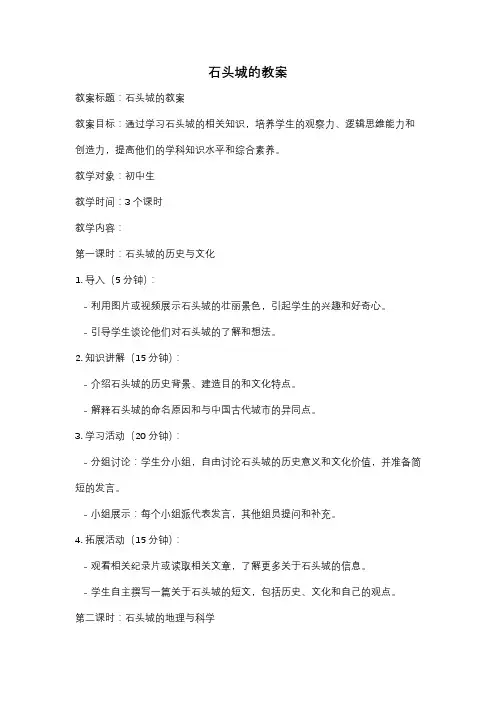 石头城的教案

教案标题：石头城的教案

教案目标：通过学习石头城的相关知识，培养学生的观察力、逻辑思维能力和创造力，提高他们的学科知识水平和综合素养。

教学对象：初中生

教学时间：3 个课时

教学内容：

第一课时：石头城的历史与文化

1. 导入（5 分钟）：

- 利用图片或视频展示石头城的壮丽景色，引起学生的兴趣和好奇心。

- 引导学生谈论他们对石头城的了解和想法。

2. 知识讲解（15 分钟）：

- 介绍石头城的历史背景、建造目的和文化特点。

- 解释石头城的命名原因和与中国古代城市的异同点。

3. 学习活动（20 分钟）：

- 分组讨论：学生分小组，自由讨论石头城的历史意义和文化价值，并准备简短的发言。

- 小组展示：每个小组派代表发言，其他组员提问和补充。

4. 拓展活动（15 分钟）：

- 观看相关纪录片或读取相关文章，了解更多关于石头城的信息。

- 学生自主撰写一篇关于石头城的短文，包括历史、文化和自己的观点。

第二课时：石头城的地理与科学